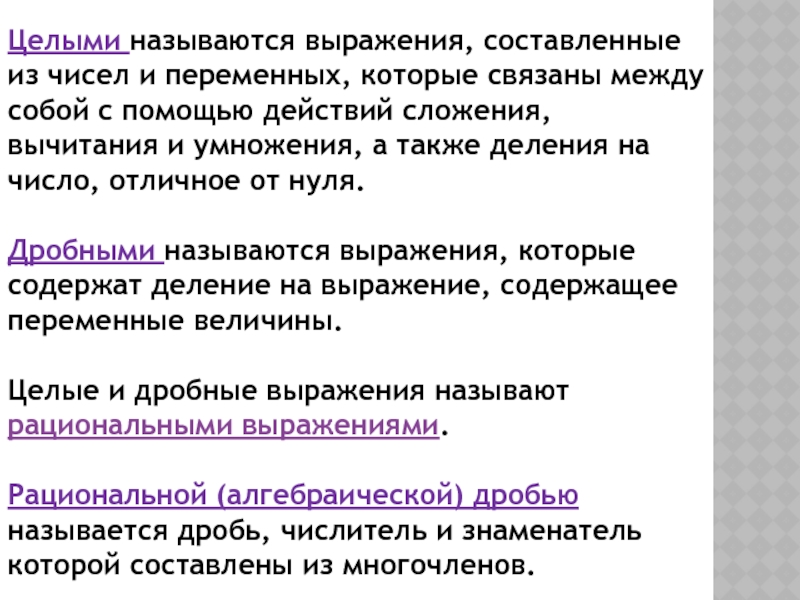 Целыми называются выражения, составленные из чисел и переменных, которые связаны между собой с помощью действий сложения, вычитания и умножения, а также деления на число, отличное от нуля.

Дробными называются выражения, которые содержат деление на выражение, содержащее переменные величины.

Целые и дробные выражения называют рациональными выражениями.

Рациональной (алгебраической) дробью называется дробь, числитель и знаменатель которой составлены из многочленов.